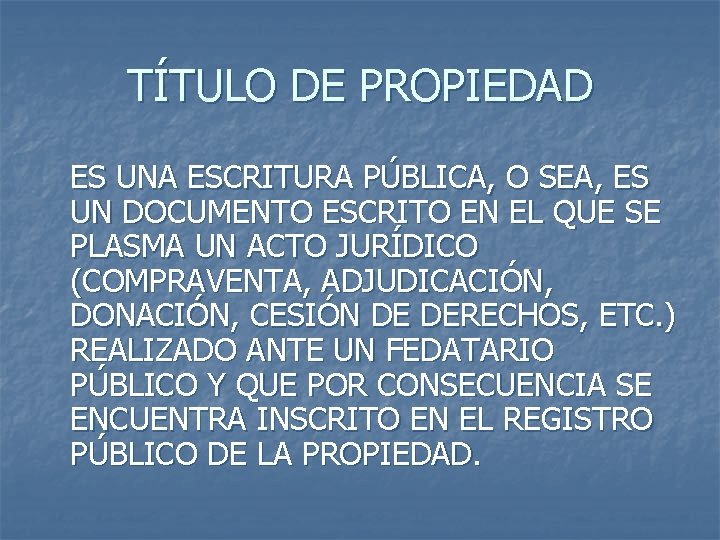 TÍTULO DE PROPIEDAD

ES UNA ESCRITURA PÚBLICA, O SEA, ES UN DOCUMENTO ESCRITO EN EL QUE SE PLASMA UN ACTO JURÍDICO (COMPRAVENTA, ADJUDICACIÓN, DONACIÓN, CESIÓN DE DERECHOS, ETC.) REALIZADO ANTE UN FEDATARIO PÚBLICO Y QUE POR CONSECUENCIA SE ENCUENTRA INSCRITO EN EL REGISTRO PÚBLICO DE LA PROPIEDAD.